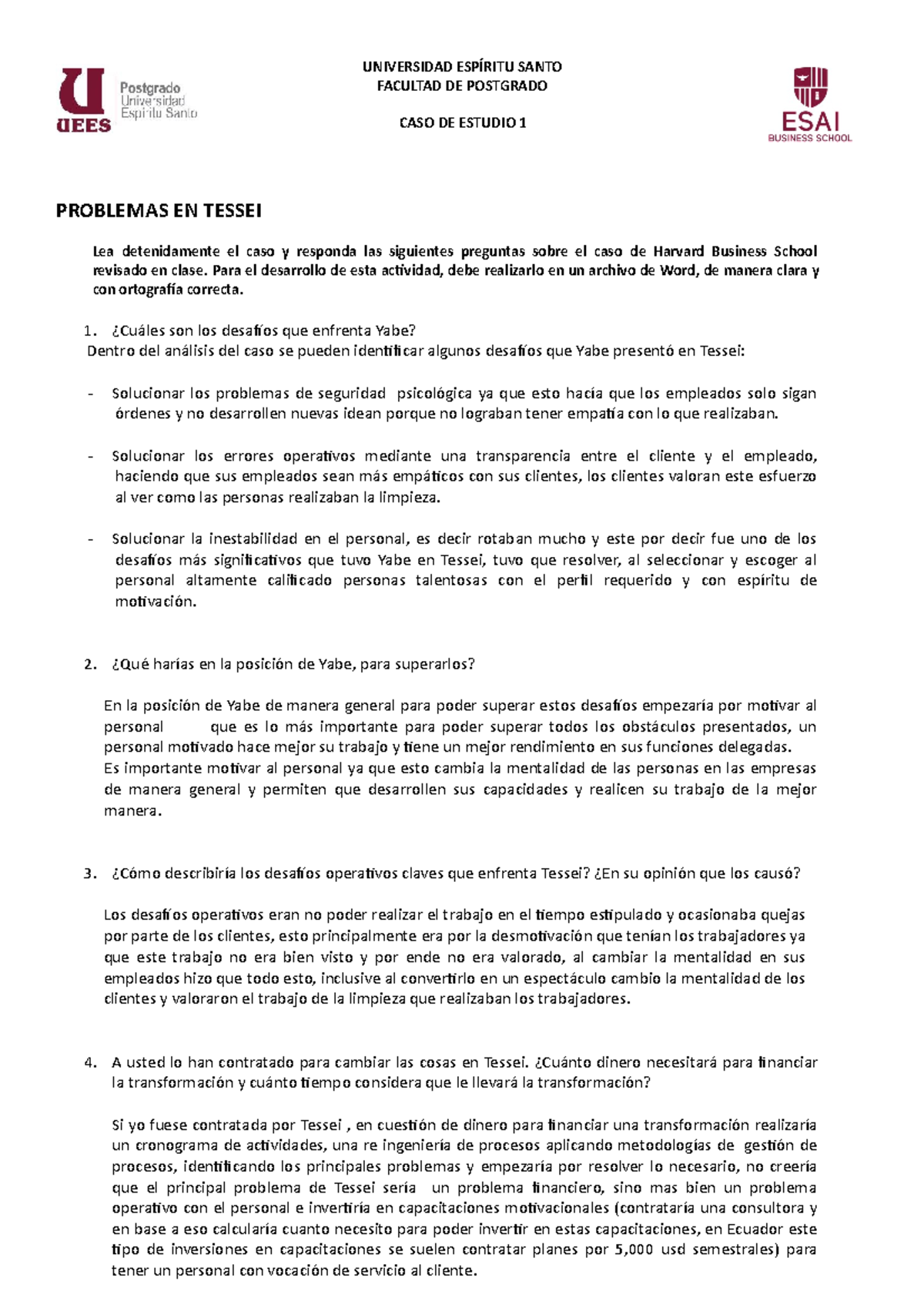 UEES Postgrado Universidad Espíritu Santo

UNIVERSIDAD ESPÍRITU SANTO
FACULTAD DE POSTGRADO

CASO DE ESTUDIO 1

ESAI BUSINESS SCHOOL

PROBLEMAS EN TESSEI

Lea detenidamente el caso y responda las siguientes preguntas sobre el caso de Harvard Business School revisado en clase. Para el desarrollo de esta actividad, debe realizarlo en un archivo de Word, de manera clara y con ortografía correcta.

1. ¿Cuáles son los desafíos que enfrenta Yabe?
Dentro del análisis del caso se pueden identificar algunos desafíos que Yabe presentó en Tessei:

- Solucionar los problemas de seguridad psicológica ya que esto hacía que los empleados solo sigan órdenes y no desarrollen nuevas idean porque no lograban tener empatía con lo que realizaban.

- Solucionar los errores operativos mediante una transparencia entre el cliente y el empleado, haciendo que sus empleados sean más empáticos con sus clientes, los clientes valoran este esfuerzo al ver como las personas realizaban la limpieza.

- Solucionar la inestabilidad en el personal, es decir rotaban mucho y este por decir fue uno de los desafíos más significativos que tuvo Yabe en Tessei, tuvo que resolver, al seleccionar y escoger al personal altamente calificado personas talentosas con el perfil requerido y con espíritu de motivación.

2. ¿Qué harías en la posición de Yabe, para superarlos?

En la posición de Yabe de manera general para poder superar estos desafíos empezaría por motivar al personal que es lo más importante para poder superar todos los obstáculos presentados, un personal motivado hace mejor su trabajo y tiene un mejor rendimiento en sus funciones delegadas.
Es importante motivar al personal ya que esto cambia la mentalidad de las personas en las empresas de manera general y permiten que desarrollen sus capacidades y realicen su trabajo de la mejor manera.

3. ¿Cómo describiría los desafíos operativos claves que enfrenta Tessei? ¿En su opinión que los causó?

Los desafíos operativos eran no poder realizar el trabajo en el tiempo estipulado y ocasionaba quejas por parte de los clientes, esto principalmente era por la desmotivación que tenían los trabajadores ya que este trabajo no era bien visto y por ende no era valorado, al cambiar la mentalidad en sus empleados hizo que todo esto, inclusive al convertirlo en un espectáculo cambio la mentalidad de los clientes y valoraron el trabajo de la limpieza que realizaban los trabajadores.

4. A usted lo han contratado para cambiar las cosas en Tessei. ¿Cuánto dinero necesitará para financiar la transformación y cuánto tiempo considera que le llevará la transformación?

Si yo fuese contratada por Tessei , en cuestión de dinero para financiar una transformación realizaría un cronograma de actividades, una re ingeniería de procesos aplicando metodologías de gestión de procesos, identificando los principales problemas y empezaría por resolver lo necesario, no creería que el principal problema de Tessei sería un problema financiero, sino mas bien un problema operativo con el personal e invertiría en capacitaciones motivacionales (contrataría una consultora y en base a eso calcularía cuanto necesito para poder invertir en estas capacitaciones, en Ecuador este tipo de inversiones en capacitaciones se suelen contratar planes por 5,000 usd semestrales) para tener un personal con vocación de servicio al cliente.